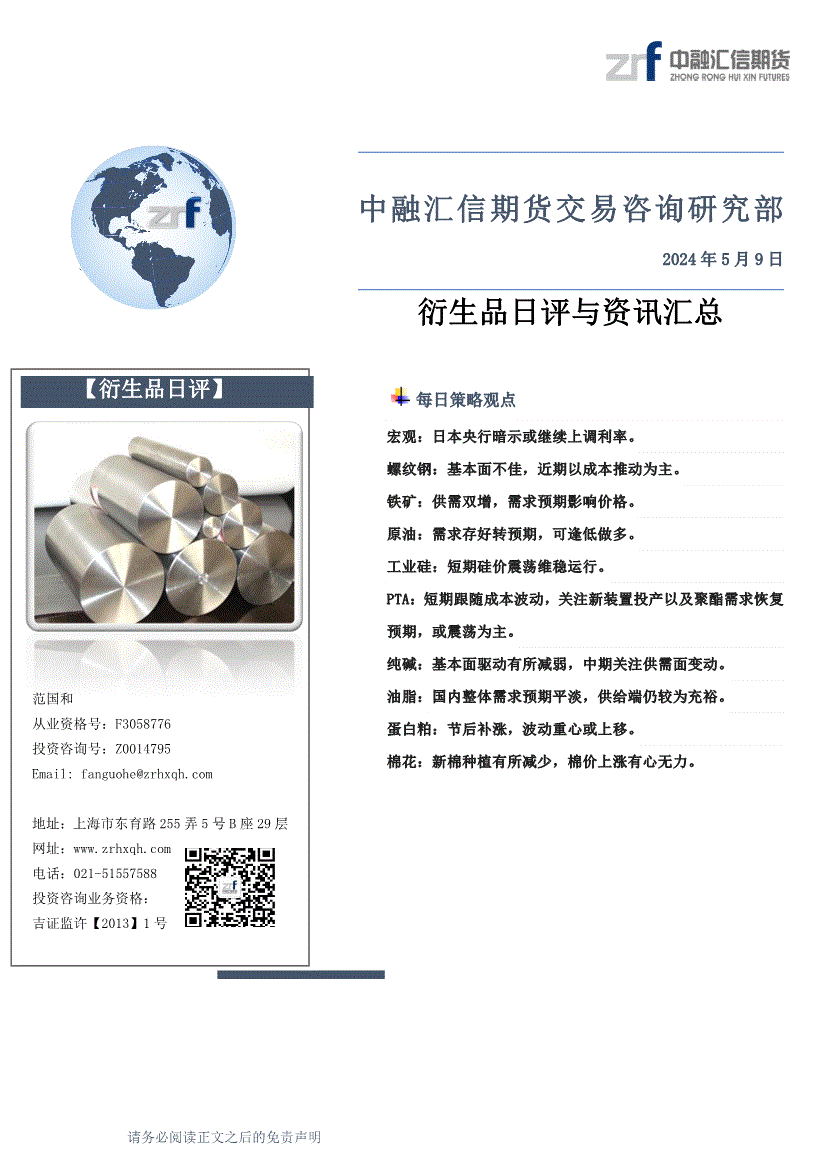 zrf 中融汇信期货
ZHONG RONG HUI XIN FUTURES

zrf

中融汇信期货交易咨询研究部

2024 年 5 月 9 日

衍生品日评与资讯汇总

【衍生品日评】

范国和
从业资格号：F3058776
投资咨询号：Z0014795
Email: fanguohe@zrhxqh.com

地址：上海市东育路 255 弄 5 号 B 座 29 层
网址：www.zrhxqh.com
电话：021-51557588
投资咨询业务资格：
吉证监许【2013】1 号

每日策略观点

宏观：日本央行暗示或继续上调利率。

螺纹钢：基本面不佳，近期以成本推动为主。

铁矿：供需双增，需求预期影响价格。

原油：需求存好转预期，可逢低做多。

工业硅：短期硅价震荡维稳运行。

PTA：短期跟随成本波动，关注新装置投产以及聚酯需求恢复预期，或震荡为主。

纯碱：基本面驱动有所减弱，中期关注供需面变动。

油脂：国内整体需求预期平淡，供给端仍较为充裕。

蛋白粕：节后补涨，波动重心或上移。

棉花：新棉种植有所减少，棉价上涨有心无力。

请务必阅读正文之后的免责声明